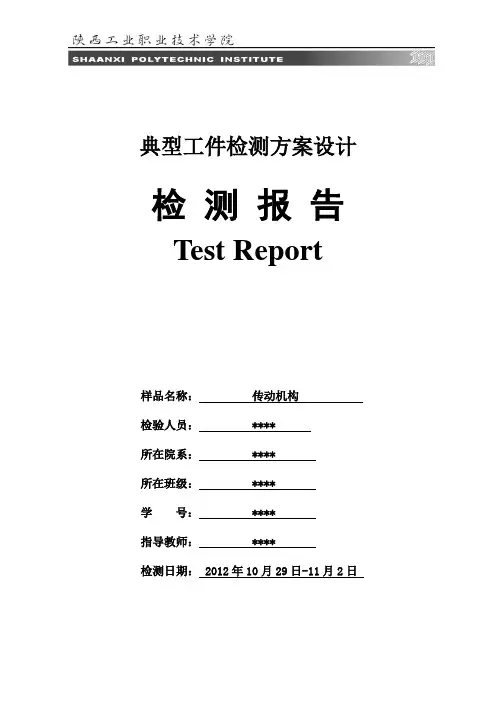 陕西工业职业技术学院
SHAANXI POLYTECHNIC INSTITUTE

典型工件检测方案设计

检 测 报 告

Test Report

样品名称： 传动机构

检验人员： ****

所在院系： ****

所在班级： ****

学 号： ****

指导教师： ****

检测日期： 2012 年 10 月 29 日-11 月 2 日